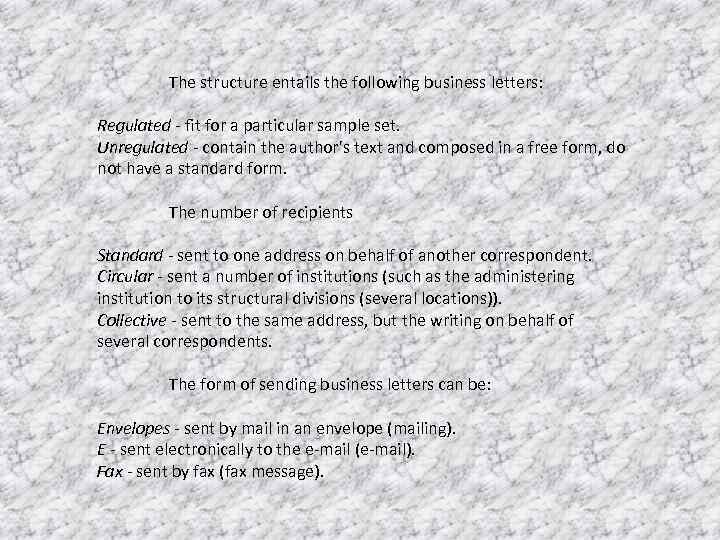 The structure entails the following business letters:

Regulated - fit for a particular sample set.
Unregulated - contain the author's text and composed in a free form, do not have a standard form.

The number of recipients

Standard - sent to one address on behalf of another correspondent.
Circular - sent a number of institutions (such as the administering institution to its structural divisions (several locations)).
Collective - sent to the same address, but the writing on behalf of several correspondents.

The form of sending business letters can be:

Envelopes - sent by mail in an envelope (mailing).
E - sent electronically to the e-mail (e-mail).
Fax - sent by fax (fax message).